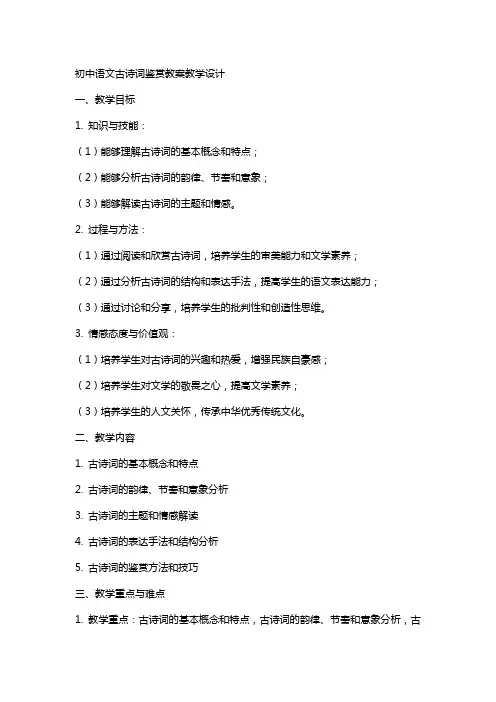 初中语文古诗词鉴赏教案教学设计

一、教学目标

1. 知识与技能：

（1）能够理解古诗词的基本概念和特点；

（2）能够分析古诗词的韵律、节奏和意象；

（3）能够解读古诗词的主题和情感。

2. 过程与方法：

（1）通过阅读和欣赏古诗词，培养学生的审美能力和文学素养；

（2）通过分析古诗词的结构和表达手法，提高学生的语文表达能力；

（3）通过讨论和分享，培养学生的批判性和创造性思维。

3. 情感态度与价值观：

（1）培养学生对古诗词的兴趣和热爱，增强民族自豪感；

（2）培养学生对文学的敬畏之心，提高文学素养；

（3）培养学生的人文关怀，传承中华优秀传统文化。

二、教学内容

1. 古诗词的基本概念和特点

2. 古诗词的韵律、节奏和意象分析

3. 古诗词的主题和情感解读

4. 古诗词的表达手法和结构分析

5. 古诗词的鉴赏方法和技巧

三、教学重点与难点

1. 教学重点：古诗词的基本概念和特点，古诗词的韵律、节奏和意象分析，古